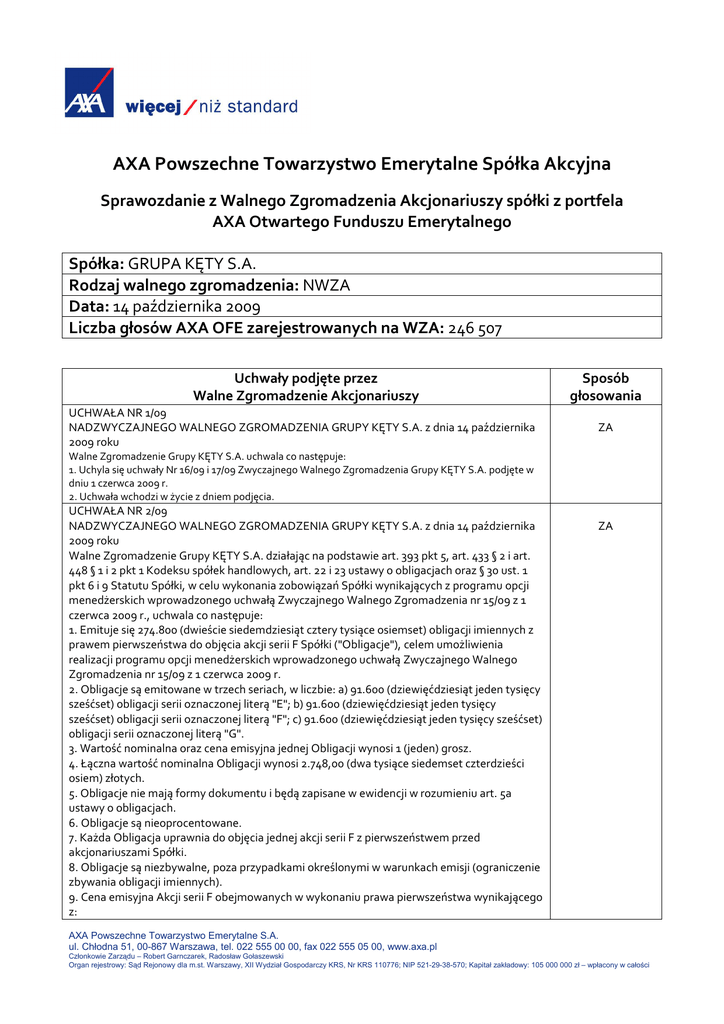 AXA więcej / niż standard

AXA Powszechne Towarzystwo Emerytalne Spółka Akcyjna

Sprawozdanie z Walnego Zgromadzenia Akcjonariuszy spółki z portfela AXA Otwartego Funduszu Emerytalnego

| Spółka: GRUPA KĘTY S.A. |
|---|
| Rodzaj walnego zgromadzenia: NWZA |
| Data: 14 października 2009 |
| Liczba głosów AXA OFE zarejestrowanych na WZA: 246 507 |

| Uchwały podjęte przez Walne Zgromadzenie Akcjonariuszy | Sposób głosowania |
|---|---|
| UCHWAŁA NR 1/09 NADZWYCZAJNEGO WALNEGO ZGROMADZENIA GRUPY KĘTY S.A. z dnia 14 października 2009 roku Walne Zgromadzenie Grupy KĘTY S.A. uchwala co następuje: 1. Uchyla się uchwały Nr 16/09 i 17/09 Zwyczajnego Walnego Zgromadzenia Grupy KĘTY S.A. podjęte w dniu 1 czerwca 2009 r. 2. Uchwała wchodzi w życie z dniem podjęcia. | ZA |
| UCHWAŁA NR 2/09 NADZWYCZAJNEGO WALNEGO ZGROMADZENIA GRUPY KĘTY S.A. z dnia 14 października 2009 roku Walne Zgromadzenie Grupy KĘTY S.A. działając na podstawie art. 393 pkt 5, art. 433 § 2 i art. 448 § 1 i 2 pkt 1 Kodeksu spółek handlowych, art. 22 i 23 ustawy o obligacjach oraz § 30 ust. 1 pkt 6 i 9 Statutu Spółki, w celu wykonania zobowiązań Spółki wynikających z programu opcji menedżerskich wprowadzonego uchwałą Zwyczajnego Walnego Zgromadzenia nr 15/09 z 1 czerwca 2009 r., uchwala co następuje: 1. Emituje się 274.800 (dwieście siedemdziesiąt cztery tysiące osiemset) obligacji imiennych z prawem pierwszeństwa do objęcia akcji serii F Spółki ("Obligacje"), celem umożliwienia realizacji programu opcji menedżerskich wprowadzonego uchwałą Zwyczajnego Walnego Zgromadzenia nr 15/09 z 1 czerwca 2009 r. 2. Obligacje są emitowane w trzech seriach, w liczbie: a) 91.600 (dziewięćdziesiąt jeden tysięcy sześćset) obligacji serii oznaczonej literą "E"; b) 91.600 (dziewięćdziesiąt jeden tysięcy sześćset) obligacji serii oznaczonej literą "F"; c) 91.600 (dziewięćdziesiąt jeden tysięcy sześćset) obligacji serii oznaczonej literą "G". 3. Wartość nominalna oraz cena emisyjna jednej Obligacji wynosi 1 (jeden) grosz. 4. Łączna wartość nominalna Obligacji wynosi 2.748,00 (dwa tysiące siedemset czterdzieści osiem) złotych. 5. Obligacje nie mają formy dokumentu i będą zapisane w ewidencji w rozumieniu art. 5a ustawy o obligacjach. 6. Obligacje są nieoprocentowane. 7. Każda Obligacja uprawnia do objęcia jednej akcji serii F z pierwszeństwem przed akcjonariuszami Spółki. 8. Obligacje są niezbywalne, poza przypadkami określonymi w warunkach emisji (ograniczenie zbywania obligacji imiennych). 9. Cena emisyjna Akcji serii F obejmowanych w wykonaniu prawa pierwszeństwa wynikającego z: | ZA |

AXA Powszechne Towarzystwo Emerytalne S.A.
ul. Chłodna 51, 00-867 Warszawa, tel. 022 555 00 00, fax 022 555 05 00, www.axa.pl
Członkowie Zarządu – Robert Garnczarek, Radosław Gołaszewski
Organ rejestrowy: Sąd Rejonowy dla m.st. Warszawy, XII Wydział Gospodarczy KRS, Nr KRS 110776; NIP 521-29-38-570; Kapitał zakładowy: 105 000 000 zł – wpłacony w całości